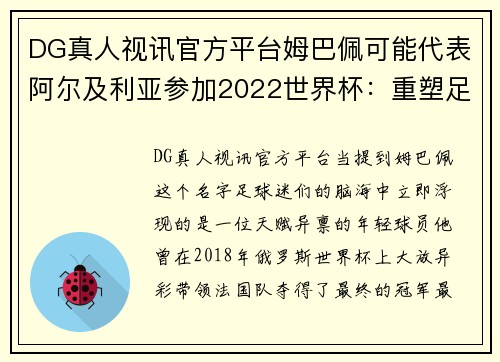 DG真人视讯官方平台姆巴佩可能代表阿尔及利亚参加2022世界杯：重塑足

DG真人视讯官方平台当提到姆巴佩这个名字足球迷们的脑海中立即浮现的是一位天赋异禀的年轻球员他曾在2018年俄罗斯世界杯上大放异彩带领法国队夺得了最终的冠军最